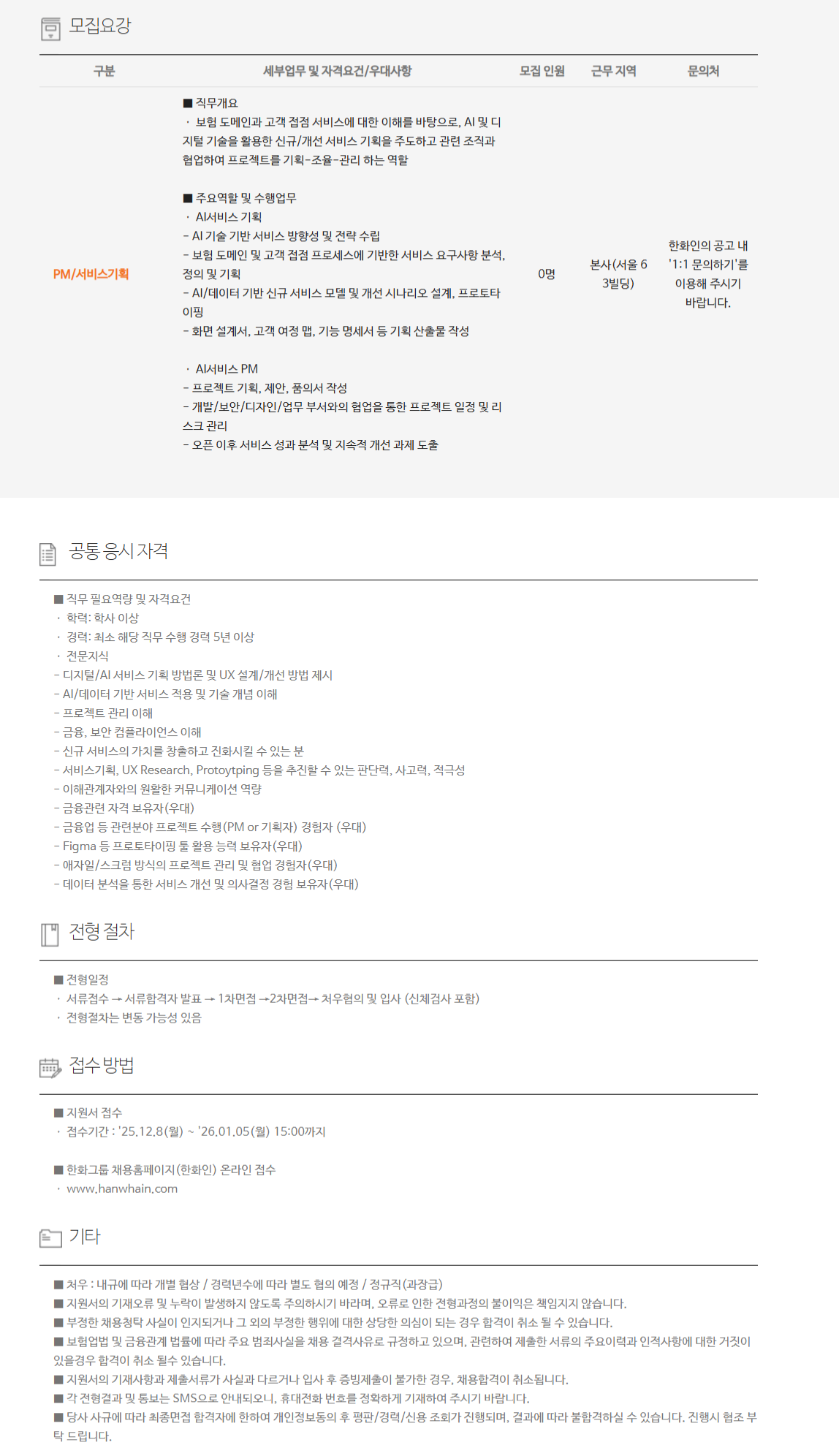 모집요강

| 구분 | 세부업무 및 자격요건/우대사항 | 모집 인원 | 근무 지역 | 문의처 |
|---|---|---|---|---|
| PM/서비스기획 | ■ 직무개요 · 보험 도메인과 고객 접점 서비스에 대한 이해를 바탕으로, AI 및 디지털 기술을 활용한 신규/개선 서비스 기획을 주도하고 관련 조직과 협업하여 프로젝트를 기획-조율-관리 하는 역할 ■ 주요역할 및 수행업무 · AI서비스 기획 - AI 기술 기반 서비스 방향성 및 전략 수립 - 보험 도메인 및 고객 접점 프로세스에 기반한 서비스 요구사항 분석, 정의 및 기획 - AI/데이터 기반 신규 서비스 모델 및 개선 시나리오 설계, 프로토타이핑 - 화면 설계서, 고객 여정 맵, 기능 명세서 등 기획 산출물 작성 · AI서비스 PM - 프로젝트 기획, 제안, 품의서 작성 - 개발/보안/디자인/업무 부서와의 협업을 통한 프로젝트 일정 및 리스크 관리 - 오픈 이후 서비스 성과 분석 및 지속적 개선 과제 도출 | 0명 | 본사(서울 63빌딩) | 한화인의 공고 내 '1:1 문의하기'를 이용해 주시기 바랍니다. |

공통 응시 자격

■ 직무 필요역량 및 자격요건
· 학력: 학사 이상
· 경력: 최소 해당 직무 수행 경력 5년 이상
· 전문지식
- 디지털/AI 서비스 기획 방법론 및 UX 설계/개선 방법 제시
- AI/데이터 기반 서비스 적용 및 기술 개념 이해
- 프로젝트 관리 이해
- 금융, 보안 컴플라이언스 이해
- 신규 서비스의 가치를 창출하고 진화시킬 수 있는 분
- 서비스기획, UX Research, Protoytping 등을 추진할 수 있는 판단력, 사고력, 적극성
- 이해관계자와의 원활한 커뮤니케이션 역량
- 금융관련 자격 보유자(우대)
- 금융업 등 관련분야 프로젝트 수행(PM or 기획자) 경험자 (우대)
- Figma 등 프로토타이핑 툴 활용 능력 보유자(우대)
- 애자일/스크럼 방식의 프로젝트 관리 및 협업 경험자(우대)
- 데이터 분석을 통한 서비스 개선 및 의사결정 경험 보유자(우대)

전형 절차

■ 전형일정
· 서류접수 → 서류합격자 발표 → 1차면접 →2차면접→ 처우협의 및 입사 (신체검사 포함)
· 전형절차는 변동 가능성 있음

접수 방법

■ 지원서 접수
· 접수기간 : '25.12.8(월) ~ '26.01.05(월) 15:00까지

■ 한화그룹 채용홈페이지(한화인) 온라인 접수
· www.hanwhain.com

기타

■ 처우 : 내규에 따라 개별 협상 / 경력년수에 따라 별도 협의 예정 / 정규직(과장급)
■ 지원서의 기재오류 및 누락이 발생하지 않도록 주의하시기 바라며, 오류로 인한 전형과정의 불이익은 책임지지 않습니다.
■ 부정한 채용청탁 사실이 인지되거나 그 외의 부정한 행위에 대한 상당한 의심이 되는 경우 합격이 취소 될 수 있습니다.
■ 보험업법 및 금융관계 법률에 따라 주요 범죄사실을 채용 결격사유로 규정하고 있으며, 관련하여 제출한 서류의 주요이력과 인적사항에 대한 거짓이 있을경우 합격이 취소 될수 있습니다.
■ 지원서의 기재사항과 제출서류가 사실과 다르거나 입사 후 증빙제출이 불가한 경우, 채용합격이 취소됩니다.
■ 각 전형결과 및 통보는 SMS으로 안내되오니, 휴대전화 번호를 정확하게 기재하여 주시기 바랍니다.
■ 당사 사규에 따라 최종면접 합격자에 한하여 개인정보동의 후 평판/경력/신용 조회가 진행되며, 결과에 따라 불합격하실 수 있습니다. 진행시 협조 부탁 드립니다.